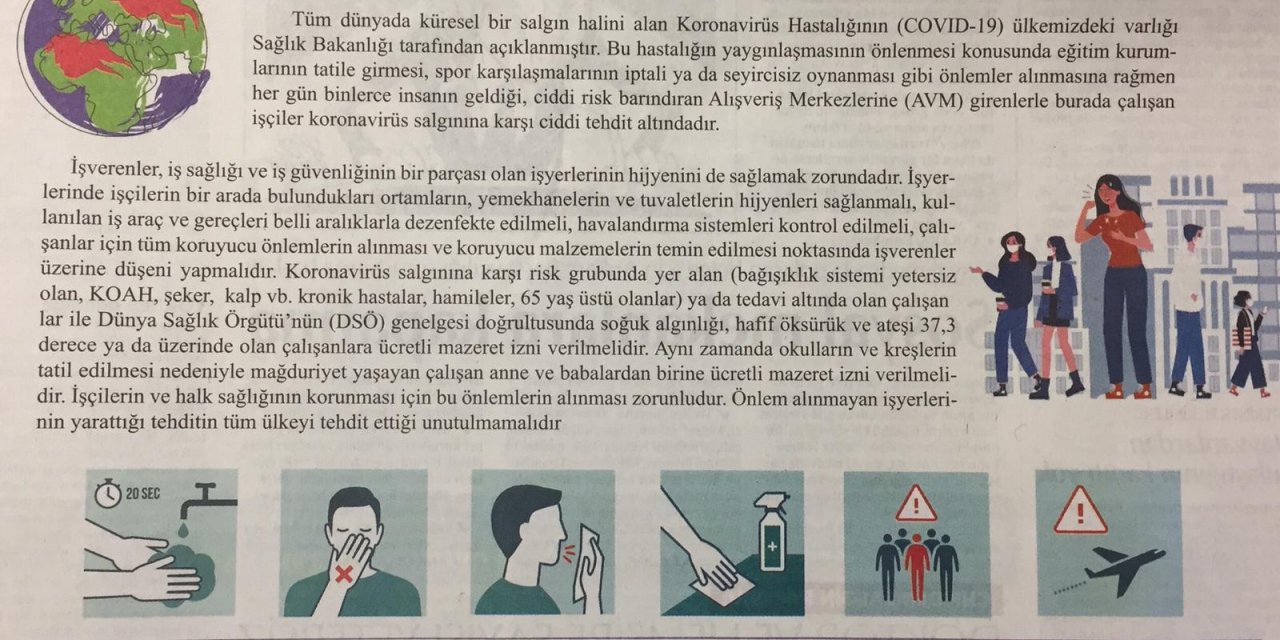 Tüm dünyada küresel bir salgın halini alan Koronavirüs Hastalığının (COVID-19) ülkemizdeki varlığı Sağlık Bakanlığı tarafından açıklanmıştır. Bu hastalığın yaygınlaşmasının önlenmesi konusunda eğitim kurumlarının tatile girmesi, spor karşılaşmalarının iptali ya da seyircisiz oynanması gibi önlemler alınmasına rağmen her gün binlerce insanın geldiği, ciddi risk barındıran Alışveriş Merkezlerine (AVM) girenlerle burada çalışan işçiler koronavirüs salgınına karşı ciddi tehdit altındadır.

İşverenler, iş sağlığı ve iş güvenliğinin bir parçası olan işyerlerinin hijyenini de sağlamak zorundadır. İşyerlerinde işçilerin bir arada bulundukları ortamların, yemekhanelerin ve tuvaletlerin hijyenleri sağlanmalı, kullanılan iş araç ve gereçleri belli aralıklarla dezenfekte edilmeli, havalandırma sistemleri kontrol edilmeli, çalışanlar için tüm koruyucu önlemlerin alınması ve koruyucu malzemelerin temin edilmesi noktasında işverenler üzerine düşeni yapmalıdır. Koronavirüs salgınına karşı risk grubunda yer alan (bağışıklık sistemi yetersiz olan, KOAH, şeker, kalp vb. kronik hastalar, hamileler, 65 yaş üstü olanlar) ya da tedavi altında olan çalışan lar ile Dünya Sağlık Örgütü'nün (DSÖ) genelgesi doğrultusunda soğuk algınlığı, hafif öksürük ve ateşi 37,3 derece ya da üzerinde olan çalışanlara ücretli mazeret izni verilmelidir. Aynı zamanda okulların ve kreşlerin tatil edilmesi nedeniyle mağduriyet yaşayan çalışan anne ve babalardan birine ücretli mazeret izni verilmelidir. İşçilerin ve halk sağlığının korunması için bu önlemlerin alınması zorunludur. Önlem alınmayan işyerlerinin yarattığı tehditin tüm ülkeyi tehdit ettiği unutulmamalıdır

20 SEC